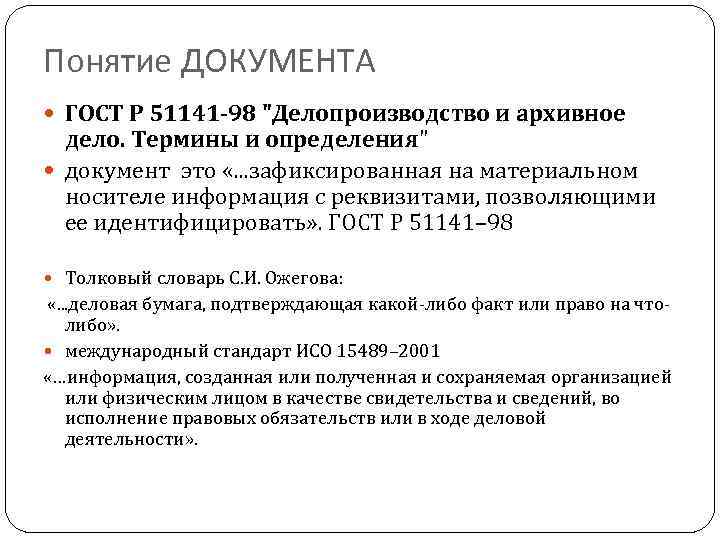 Понятие ДОКУМЕНТА

ГОСТ Р 51141-98 "Делопроизводство и архивное дело. Термины и определения"

документ это «...зафиксированная на материальном носителе информация с реквизитами, позволяющими ее идентифицировать». ГОСТ Р 51141–98

Толковый словарь С.И. Ожегова:

«...деловая бумага, подтверждающая какой-либо факт или право на что-либо».

международный стандарт ИСО 15489–2001

«...информация, созданная или полученная и сохраняемая организацией или физическим лицом в качестве свидетельства и сведений, во исполнение правовых обязательств или в ходе деловой деятельности».